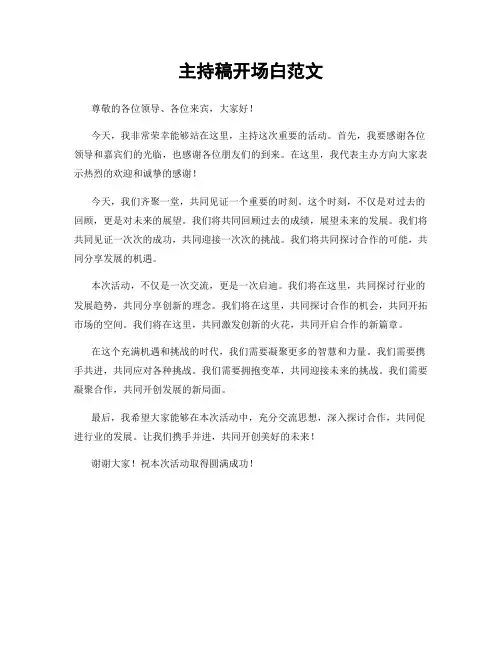 主持稿开场白范文

尊敬的各位领导、各位来宾，大家好！

今天，我非常荣幸能够站在这里，主持这次重要的活动。首先，我要感谢各位领导和嘉宾们的光临，也感谢各位朋友们的到来。在这里，我代表主办方向大家表示热烈的欢迎和诚挚的感谢！

今天，我们齐聚一堂，共同见证一个重要的时刻。这个时刻，不仅是对过去的回顾，更是对未来的展望。我们将共同回顾过去的成绩，展望未来的发展。我们将共同见证一次次的成功，共同迎接一次次的挑战。我们将共同探讨合作的可能，共同分享发展的机遇。

本次活动，不仅是一次交流，更是一次启迪。我们将在这里，共同探讨行业的发展趋势，共同分享创新的理念。我们将在这里，共同探讨合作的机会，共同开拓市场的空间。我们将在这里，共同激发创新的火花，共同开启合作的新篇章。

在这个充满机遇和挑战的时代，我们需要凝聚更多的智慧和力量。我们需要携手共进，共同应对各种挑战。我们需要拥抱变革，共同迎接未来的挑战。我们需要凝聚合作，共同开创发展的新局面。

最后，我希望大家能够在本次活动中，充分交流思想，深入探讨合作，共同促进行业的发展。让我们携手并进，共同开创美好的未来！

谢谢大家！祝本次活动取得圆满成功！